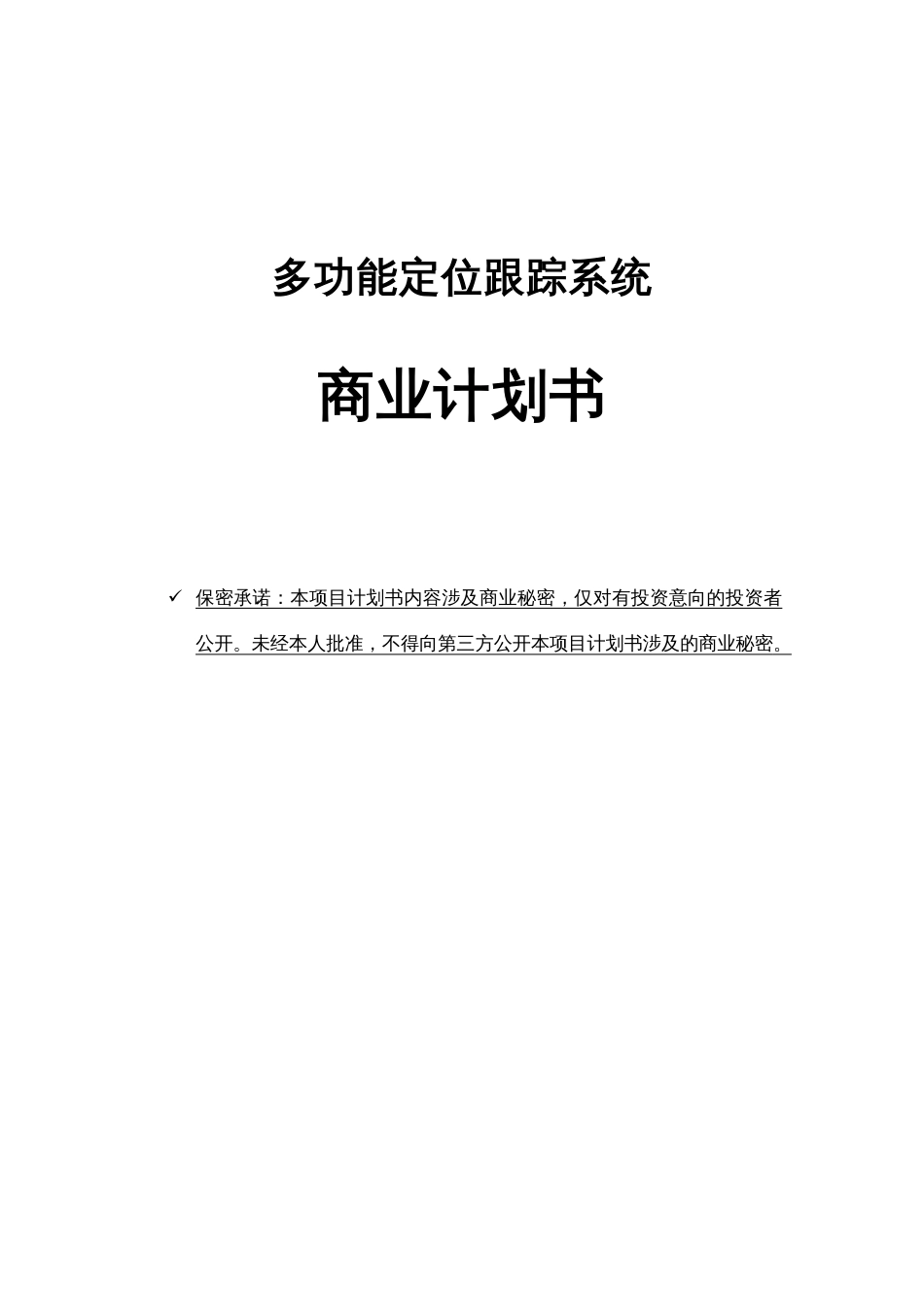 多功能定位跟踪系统

商业计划书

✓ 保密承诺：本项目计划书内容涉及商业秘密，仅对有投资意向的投资者公开。未经本人批准，不得向第三方公开本项目计划书涉及的商业秘密。